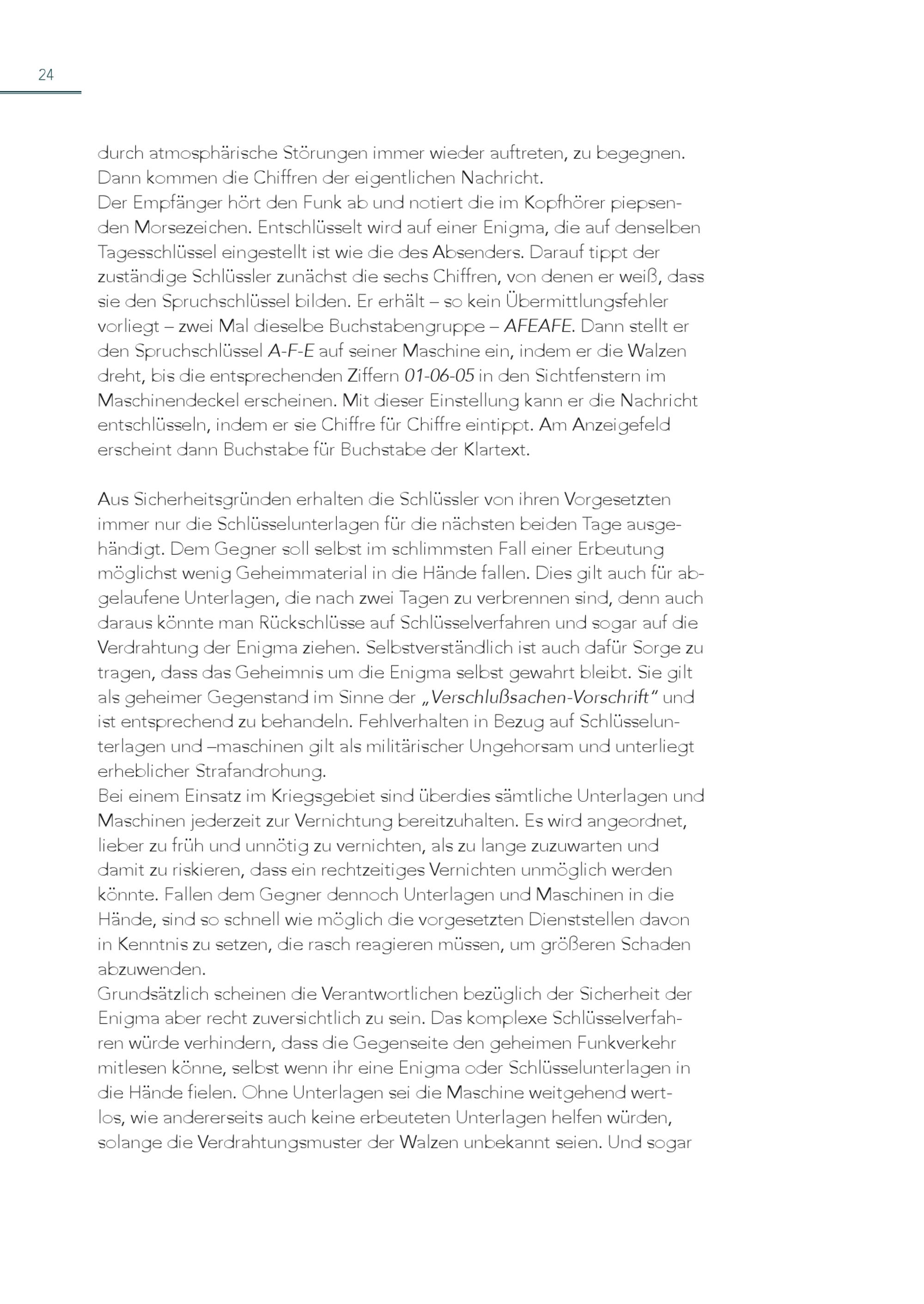 24

durch atmosphärische Störungen immer wieder auftreten, zu begegnen. Dann kommen die Chiffren der eigentlichen Nachricht.
Der Empfänger hört den Funk ab und notiert die im Kopfhörer piepsenden Morsezeichen. Entschlüsselt wird auf einer Enigma, die auf denselben Tagesschlüssel eingestellt ist wie die des Absenders. Darauf tippt der zuständige Schlüssler zunächst die sechs Chiffren, von denen er weiß, dass sie den Spruchschlüssel bilden. Er erhält – so kein Übermittlungsfehler vorliegt – zwei Mal dieselbe Buchstabengruppe – AFEAFE. Dann stellt er den Spruchschlüssel A-F-E auf seiner Maschine ein, indem er die Walzen dreht, bis die entsprechenden Ziffern 01-06-05 in den Sichtfenstern im Maschinendeckel erscheinen. Mit dieser Einstellung kann er die Nachricht entschlüsseln, indem er sie Chiffre für Chiffre eintippt. Am Anzeigefeld erscheint dann Buchstabe für Buchstabe der Klartext.

Aus Sicherheitsgründen erhalten die Schlüssler von ihren Vorgesetzten immer nur die Schlüsselunterlagen für die nächsten beiden Tage ausgehändigt. Dem Gegner soll selbst im schlimmsten Fall einer Erbeutung möglichst wenig Geheimmaterial in die Hände fallen. Dies gilt auch für abgelaufene Unterlagen, die nach zwei Tagen zu verbrennen sind, denn auch daraus könnte man Rückschlüsse auf Schlüsselverfahren und sogar auf die Verdrahtung der Enigma ziehen. Selbstverständlich ist auch dafür Sorge zu tragen, dass das Geheimnis um die Enigma selbst gewahrt bleibt. Sie gilt als geheimer Gegenstand im Sinne der „Verschlußsachen-Vorschrift" und ist entsprechend zu behandeln. Fehlverhalten in Bezug auf Schlüsselunterlagen und –maschinen gilt als militärischer Ungehorsam und unterliegt erheblicher Strafandrohung.
Bei einem Einsatz im Kriegsgebiet sind überdies sämtliche Unterlagen und Maschinen jederzeit zur Vernichtung bereitzuhalten. Es wird angeordnet, lieber zu früh und unnötig zu vernichten, als zu lange zuzuwarten und damit zu riskieren, dass ein rechtzeitiges Vernichten unmöglich werden könnte. Fallen dem Gegner dennoch Unterlagen und Maschinen in die Hände, sind so schnell wie möglich die vorgesetzten Dienststellen davon in Kenntnis zu setzen, die rasch reagieren müssen, um größeren Schaden abzuwenden.
Grundsätzlich scheinen die Verantwortlichen bezüglich der Sicherheit der Enigma aber recht zuversichtlich zu sein. Das komplexe Schlüsselverfahren würde verhindern, dass die Gegenseite den geheimen Funkverkehr mitlesen könne, selbst wenn ihr eine Enigma oder Schlüsselunterlagen in die Hände fielen. Ohne Unterlagen sei die Maschine weitgehend wertlos, wie andererseits auch keine erbeuteten Unterlagen helfen würden, solange die Verdrahtungsmuster der Walzen unbekannt seien. Und sogar